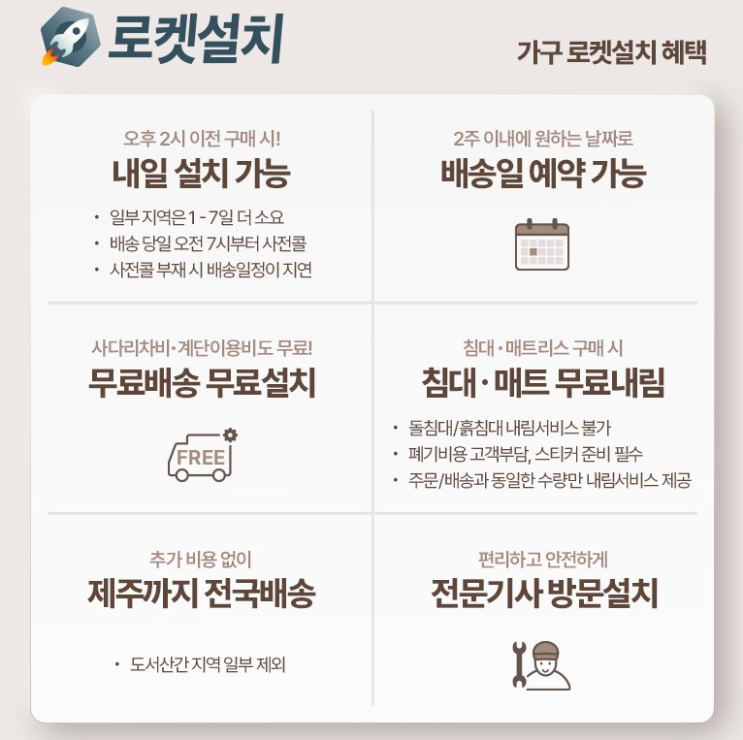 로켓설치

가구 로켓설치 혜택

오후 2시 이전 구매 시!
내일 설치 가능

• 일부 지역은 1 - 7일 더 소요
• 배송 당일 오전 7시부터 사전콜
• 사전콜 부재 시 배송일정이 지연

2주 이내에 원하는 날짜로
배송일 예약 가능

사다리차비·계단이용비도 무료!
무료배송 무료설치

FREE

침대 · 매트리스 구매 시
침대 · 매트 무료내림

• 돌침대/흙침대 내림서비스 불가
• 폐기비용 고객부담, 스티커 준비 필수
• 주문/배송과 동일한 수량만 내림서비스 제공

추가 비용 없이
제주까지 전국배송

• 도서산간 지역 일부 제외

편리하고 안전하게
전문기사 방문설치